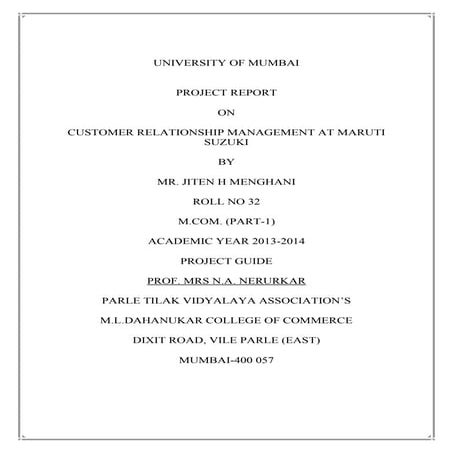 UNIVERSITY OF MUMBAI

PROJECT REPORT

ON

CUSTOMER RELATIONSHIP MANAGEMENT AT MARUTI SUZUKI

BY

MR. JITEN H MENGHANI

ROLL NO 32

M.COM. (PART-1)

ACADEMIC YEAR 2013-2014

PROJECT GUIDE

PROF. MRS N.A. NERURKAR

PARLE TILAK VIDYALAYA ASSOCIATION'S

M.L.DAHANUKAR COLLEGE OF COMMERCE

DIXIT ROAD, VILE PARLE (EAST)

MUMBAI-400 057